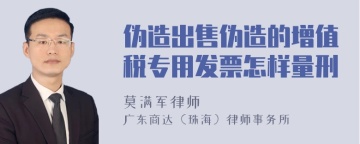 伪造出售伪造的增值税专用发票怎样量刑

莫满军律师
广东商达（珠海）律师事务所